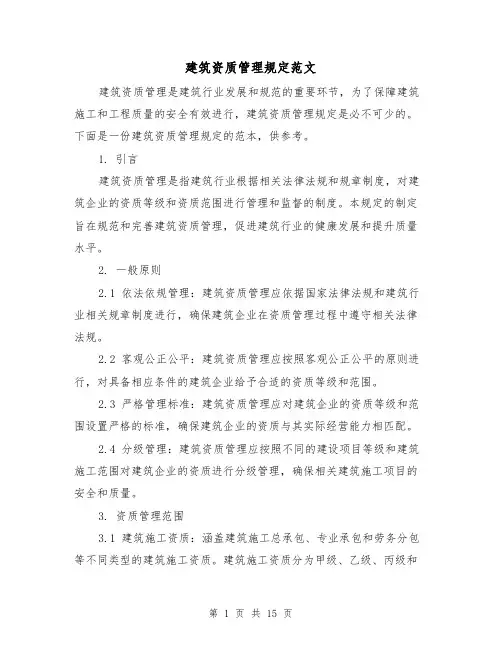 建筑资质管理规定范文

建筑资质管理是建筑行业发展和规范的重要环节，为了保障建筑施工和工程质量的安全有效进行，建筑资质管理规定是必不可少的。下面是一份建筑资质管理规定的范本，供参考。

1. 引言

建筑资质管理是指建筑行业根据相关法律法规和规章制度，对建筑企业的资质等级和资质范围进行管理和监督的制度。本规定的制定旨在规范和完善建筑资质管理，促进建筑行业的健康发展和提升质量水平。

2. 一般原则

2.1 依法依规管理：建筑资质管理应依据国家法律法规和建筑行业相关规章制度进行，确保建筑企业在资质管理过程中遵守相关法律法规。

2.2 客观公正公平：建筑资质管理应按照客观公正公平的原则进行，对具备相应条件的建筑企业给予合适的资质等级和范围。

2.3 严格管理标准：建筑资质管理应对建筑企业的资质等级和范围设置严格的标准，确保建筑企业的资质与其实际经营能力相匹配。

2.4 分级管理：建筑资质管理应按照不同的建设项目等级和建筑施工范围对建筑企业的资质进行分级管理，确保相关建筑施工项目的安全和质量。

3. 资质管理范围

3.1 建筑施工资质：涵盖建筑施工总承包、专业承包和劳务分包等不同类型的建筑施工资质。建筑施工资质分为甲级、乙级、丙级和

第 1 页 共 15 页